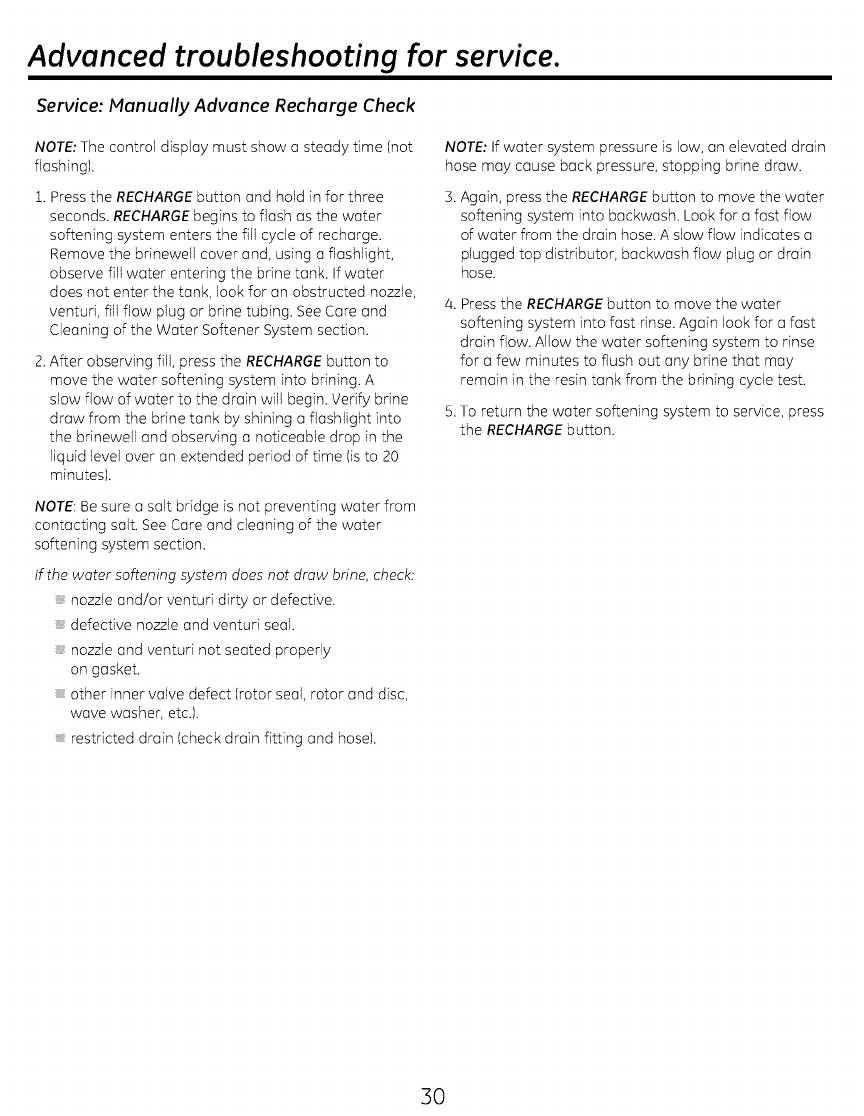 Advanced troubleshooting for service.

Service: Manually Advance Recharge Check

NOTE: The control display must show a steady time (not flashing).

1. Press the RECHARGE button and hold in for three seconds. RECHARGE begins to flash as the water softening system enters the fill cycle of recharge. Remove the brinewell cover and, using a flashlight, observe fill water entering the brine tank. If water does not enter the tank, look for an obstructed nozzle, venturi, fill flow plug or brine tubing. See Care and Cleaning of the Water Softener System section.

2. After observing fill, press the RECHARGE button to move the water softening system into brining. A slow flow of water to the drain will begin. Verify brine draw from the brine tank by shining a flashlight into the brinewell and observing a noticeable drop in the liquid level over an extended period of time (is to 20 minutes).

NOTE: Be sure a salt bridge is not preventing water from contacting salt. See Care and cleaning of the water softening system section.

If the water softening system does not draw brine, check:

nozzle and/or venturi dirty or defective.

defective nozzle and venturi seal.

nozzle and venturi not seated properly on gasket.

other inner valve defect (rotor seal, rotor and disc, wave washer, etc.).

restricted drain (check drain fitting and hose).

NOTE: If water system pressure is low, an elevated drain hose may cause back pressure, stopping brine draw.

3. Again, press the RECHARGE button to move the water softening system into backwash. Look for a fast flow of water from the drain hose. A slow flow indicates a plugged top distributor, backwash flow plug or drain hose.

4. Press the RECHARGE button to move the water softening system into fast rinse. Again look for a fast drain flow. Allow the water softening system to rinse for a few minutes to flush out any brine that may remain in the resin tank from the brining cycle test.

5. To return the water softening system to service, press the RECHARGE button.

30